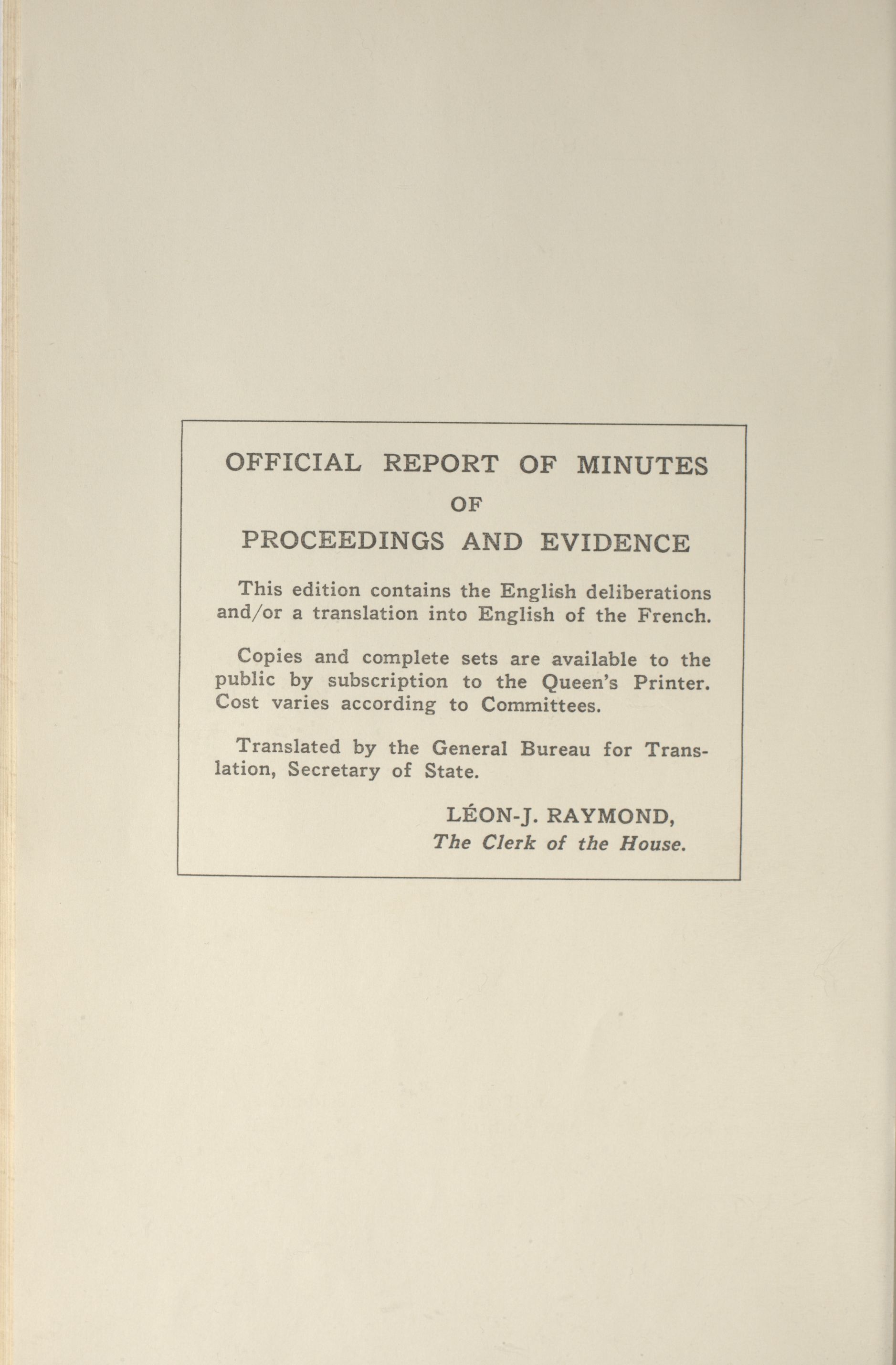 OFFICIAL REPORT OF MINUTES
OF
PROCEEDINGS AND EVIDENCE

This edition contains the English deliberations and/or a translation into English of the French.

Copies and complete sets are available to the public by subscription to the Queen's Printer. Cost varies according to Committees.

Translated by the General Bureau for Translation, Secretary of State.

LÉON-J. RAYMOND,
The Clerk of the House.